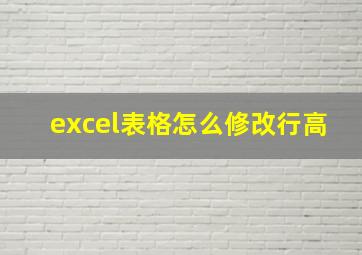 excel表格怎么修改行高